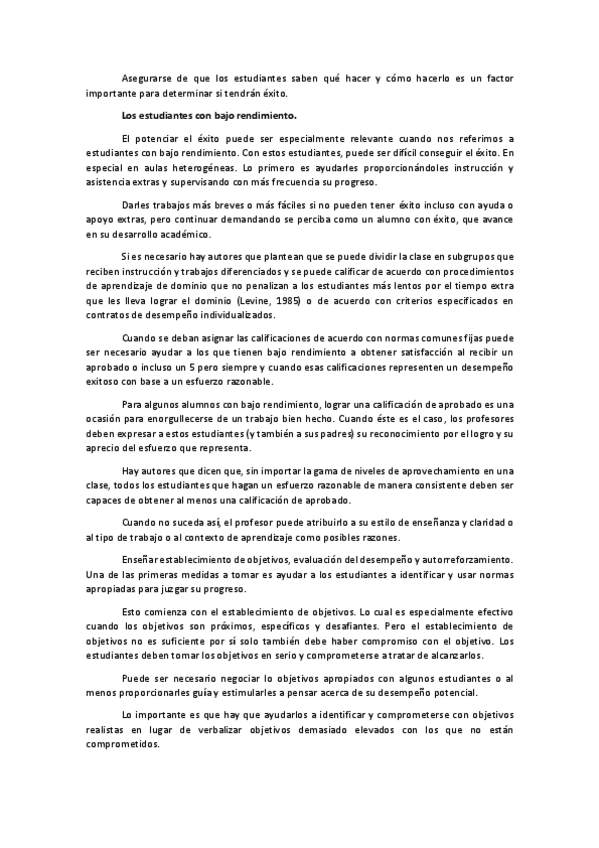 Asegurarse de que los estudiantes saben qué hacer y cómo hacerlo es un factor importante para determinar si tendrán éxito.

Los estudiantes con bajo rendimiento.

El potenciar el éxito puede ser especialmente relevante cuando nos referimos a estudiantes con bajo rendimiento. Con estos estudiantes, puede ser difícil conseguir el éxito. En especial en aulas heterogéneas. Lo primero es ayudarles proporcionándoles instrucción y asistencia extras y supervisando con más frecuencia su progreso.

Darles trabajos más breves o más fáciles si no pueden tener éxito incluso con ayuda o apoyo extras, pero continuar demandando se perciba como un alumno con éxito, que avance en su desarrollo académico.

Si es necesario hay autores que plantean que se puede dividir la clase en subgrupos que reciben instrucción y trabajos diferenciados y se puede calificar de acuerdo con procedimientos de aprendizaje de dominio que no penalizan a los estudiantes más lentos por el tiempo extra que les lleva lograr el dominio (Levine, 1985) o de acuerdo con criterios especificados en contratos de desempeño individualizados.

Cuando se deban asignar las calificaciones de acuerdo con normas comunes fijas puede ser necesario ayudar a los que tienen bajo rendimiento a obtener satisfacción al recibir un aprobado o incluso un 5 pero siempre y cuando esas calificaciones representen un desempeño exitoso con base a un esfuerzo razonable.

Para algunos alumnos con bajo rendimiento, lograr una calificación de aprobado es una ocasión para enorgullecerse de un trabajo bien hecho. Cuando éste es el caso, los profesores deben expresar a estos estudiantes (y también a sus padres) su reconocimiento por el logro y su aprecio del esfuerzo que representa.

Hay autores que dicen que, sin importar la gama de niveles de aprovechamiento en una clase, todos los estudiantes que hagan un esfuerzo razonable de manera consistente deben ser capaces de obtener al menos una calificación de aprobado.

Cuando no suceda así, el profesor puede atribuirlo a su estilo de enseñanza y claridad o al tipo de trabajo o al contexto de aprendizaje como posibles razones.

Enseñar establecimiento de objetivos, evaluación del desempeño y autorreforzamiento. Una de las primeras medidas a tomar es ayudar a los estudiantes a identificar y usar normas apropiadas para juzgar su progreso.

Esto comienza con el establecimiento de objetivos. Lo cual es especialmente efectivo cuando los objetivos son próximos, específicos y desafiantes. Pero el establecimiento de objetivos no es suficiente por sí solo también debe haber compromiso con el objetivo. Los estudiantes deben tomar los objetivos en serio y comprometerse a tratar de alcanzarlos.

Puede ser necesario negociar lo objetivos apropiados con algunos estudiantes o al menos proporcionarles guía y estimularles a pensar acerca de su desempeño potencial.

Lo importante es que hay que ayudarlos a identificar y comprometerse con objetivos realistas en lugar de verbalizar objetivos demasiado elevados con los que no están comprometidos.